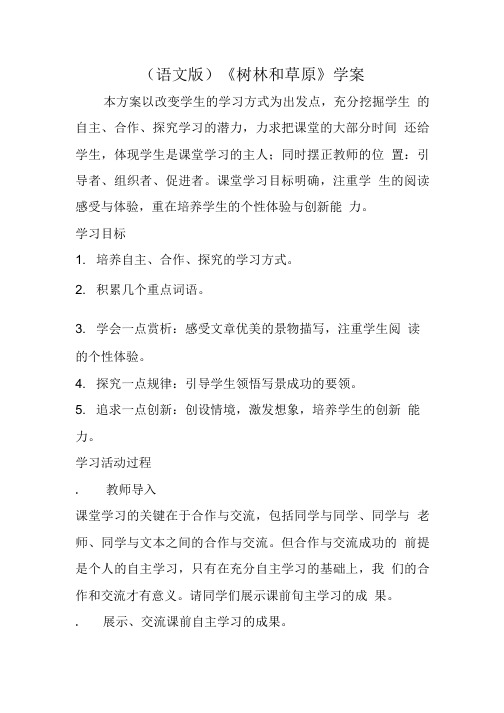 （语文版）《树林和草原》学案

本方案以改变学生的学习方式为出发点，充分挖掘学生 的自主、合作、探究学习的潜力，力求把课堂的大部分时间 还给学生，体现学生是课堂学习的主人；同时摆正教师的位 置：引导者、组织者、促进者。课堂学习目标明确，注重学 生的阅读感受与体验，重在培养学生的个性体验与创新能 力。

学习目标

1. 培养自主、合作、探究的学习方式。

2. 积累几个重点词语。

3. 学会一点赏析：感受文章优美的景物描写，注重学生阅 读的个性体验。

4. 探究一点规律：引导学生领悟写景成功的要领。

5. 追求一点创新：创设情境，激发想象，培养学生的创新 能力。

学习活动过程

. 教师导入

课堂学习的关键在于合作与交流，包括同学与同学、同学与 老师、同学与文本之间的合作与交流。但合作与交流成功的 前提是个人的自主学习，只有在充分自主学习的基础上，我 们的合作和交流才有意义。请同学们展示课前旬主学习的成 果。

. 展示、交流课前自主学习的成果。